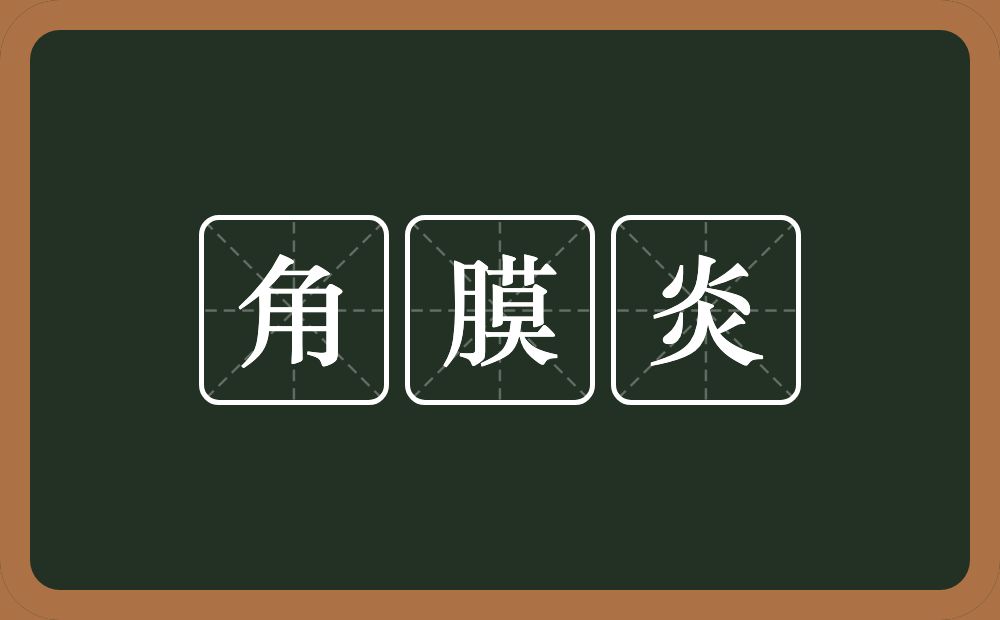 角膜炎